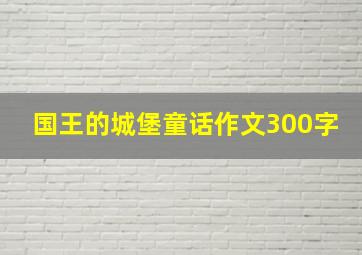 国王的城堡童话作文300字